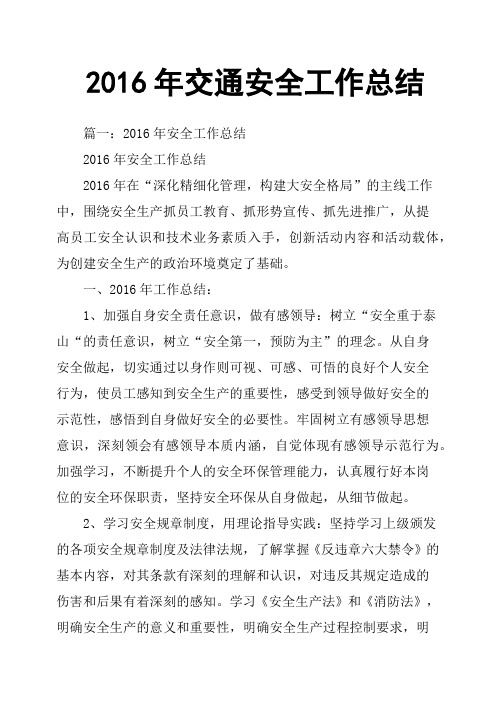 2016 年交通安全工作总结

篇一：2016 年安全工作总结

2016 年安全工作总结

2016 年在“深化精细化管理，构建大安全格局”的主线工作中，围绕安全生产抓员工教育、抓形势宣传、抓先进推广，从提高员工安全认识和技术业务素质入手，创新活动内容和活动载体，为创建安全生产的政治环境奠定了基础。

一、2016 年工作总结：

1、加强自身安全责任意识，做有感领导：树立“安全重于泰山“的责任意识，树立“安全第一，预防为主”的理念。从自身安全做起，切实通过以身作则可视、可感、可悟的良好个人安全行为，使员工感知到安全生产的重要性，感受到领导做好安全的示范性，感悟到自身做好安全的必要性。牢固树立有感领导思想意识，深刻领会有感领导本质内涵，自觉体现有感领导示范行为。加强学习，不断提升个人的安全环保管理能力，认真履行好本岗位的安全环保职责，坚持安全环保从自身做起，从细节做起。

2、学习安全规章制度，用理论指导实践：坚持学习上级颁发的各项安全规章制度及法律法规，了解掌握《反违章六大禁令》的基本内容，对其条款有深刻的理解和认识，对违反其规定造成的伤害和后果有着深刻的感知。学习《安全生产法》和《消防法》，明确安全生产的意义和重要性，明确安全生产过程控制要求，明